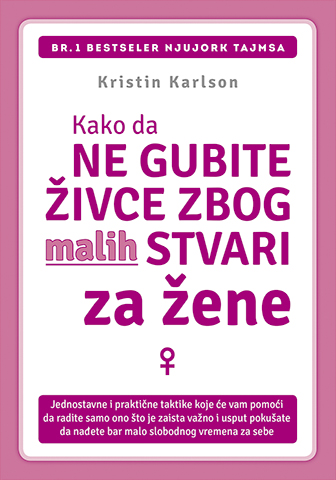 BR.1 BESTSELER NJUJORK TAJMSA

Kristin Karlson

Kako da
NE GUBITE
ŽIVCE ZBOG
malih STVARI
za žene

♀

Jednostavne i praktične taktike koje će vam pomoći da radite samo ono što je zaista važno i usput pokušate da nađete bar malo slobodnog vremena za sebe